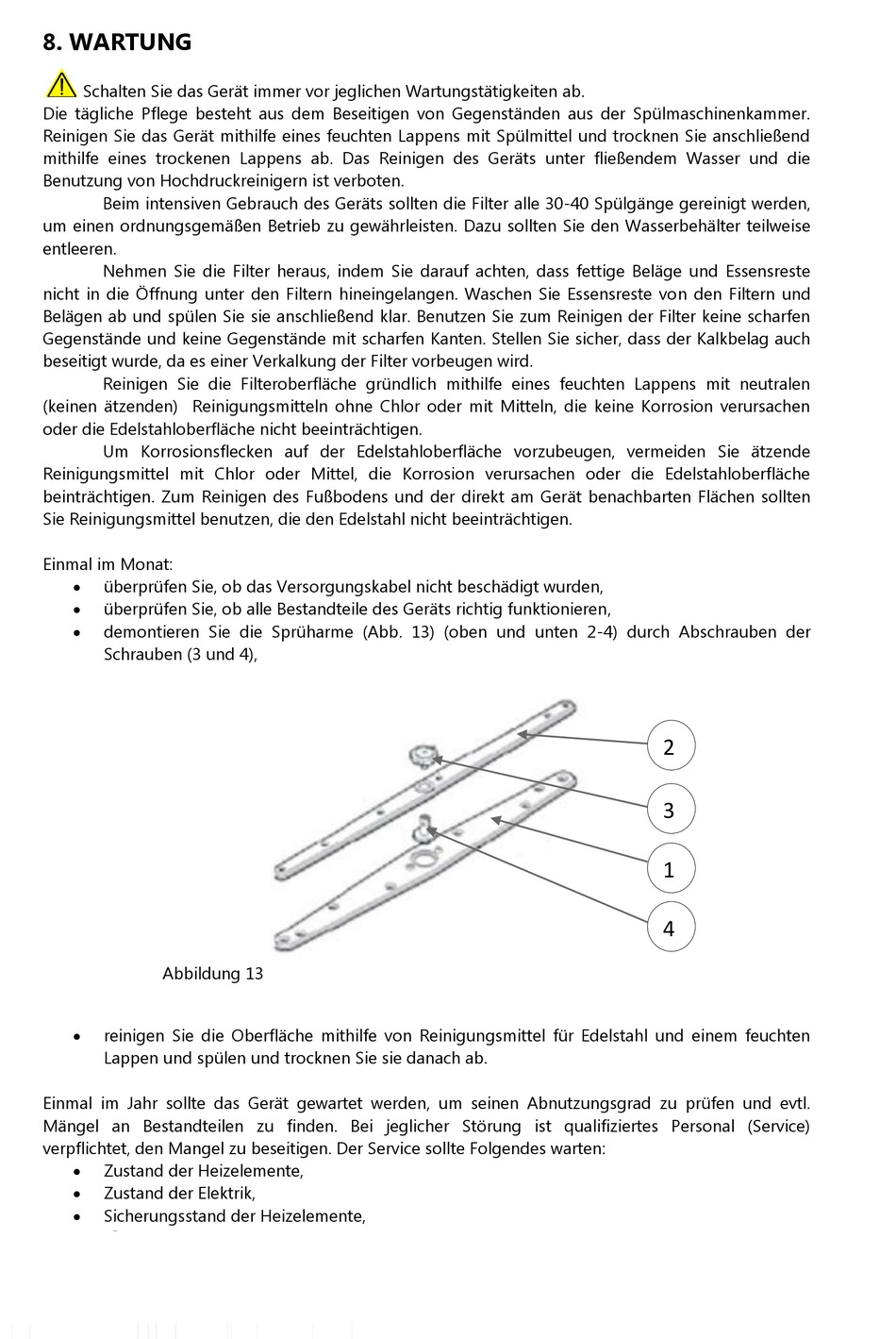 8. WARTUNG

Schalten Sie das Gerät immer vor jeglichen Wartungstätigkeiten ab.
Die tägliche Pflege besteht aus dem Beseitigen von Gegenständen aus der Spülmaschinenkammer. Reinigen Sie das Gerät mithilfe eines feuchten Lappens mit Spülmittel und trocknen Sie anschließend mithilfe eines trockenen Lappens ab. Das Reinigen des Geräts unter fließendem Wasser und die Benutzung von Hochdruckreinigern ist verboten.

Beim intensiven Gebrauch des Geräts sollten die Filter alle 30-40 Spülgänge gereinigt werden, um einen ordnungsgemäßen Betrieb zu gewährleisten. Dazu sollten Sie den Wasserbehälter teilweise entleeren.

Nehmen Sie die Filter heraus, indem Sie darauf achten, dass fettige Beläge und Essensreste nicht in die Öffnung unter den Filtern hineingelangen. Waschen Sie Essensreste von den Filtern und Belägen ab und spülen Sie sie anschließend klar. Benutzen Sie zum Reinigen der Filter keine scharfen Gegenstände und keine Gegenstände mit scharfen Kanten. Stellen Sie sicher, dass der Kalkbelag auch beseitigt wurde, da es einer Verkalkung der Filter vorbeugen wird.

Reinigen Sie die Filteroberfläche gründlich mithilfe eines feuchten Lappens mit neutralen (keinen ätzenden) Reinigungsmitteln ohne Chlor oder mit Mitteln, die keine Korrosion verursachen oder die Edelstahloberfläche nicht beeinträchtigen.

Um Korrosionsflecken auf der Edelstahloberfläche vorzubeugen, vermeiden Sie ätzende Reinigungsmittel mit Chlor oder Mittel, die Korrosion verursachen oder die Edelstahloberfläche beinträchtigen. Zum Reinigen des Fußbodens und der direkt am Gerät benachbarten Flächen sollten Sie Reinigungsmittel benutzen, die den Edelstahl nicht beeinträchtigen.

Einmal im Monat:
• überprüfen Sie, ob das Versorgungskabel nicht beschädigt wurden,
• überprüfen Sie, ob alle Bestandteile des Geräts richtig funktionieren,
• demontieren Sie die Sprüharme (Abb. 13) (oben und unten 2-4) durch Abschrauben der Schrauben (3 und 4),

2
3
1
4

Abbildung 13

• reinigen Sie die Oberfläche mithilfe von Reinigungsmittel für Edelstahl und einem feuchten Lappen und spülen und trocknen Sie sie danach ab.

Einmal im Jahr sollte das Gerät gewartet werden, um seinen Abnutzungsgrad zu prüfen und evtl. Mängel an Bestandteilen zu finden. Bei jeglicher Störung ist qualifiziertes Personal (Service) verpflichtet, den Mangel zu beseitigen. Der Service sollte Folgendes warten:
• Zustand der Heizelemente,
• Zustand der Elektrik,
• Sicherungsstand der Heizelemente,